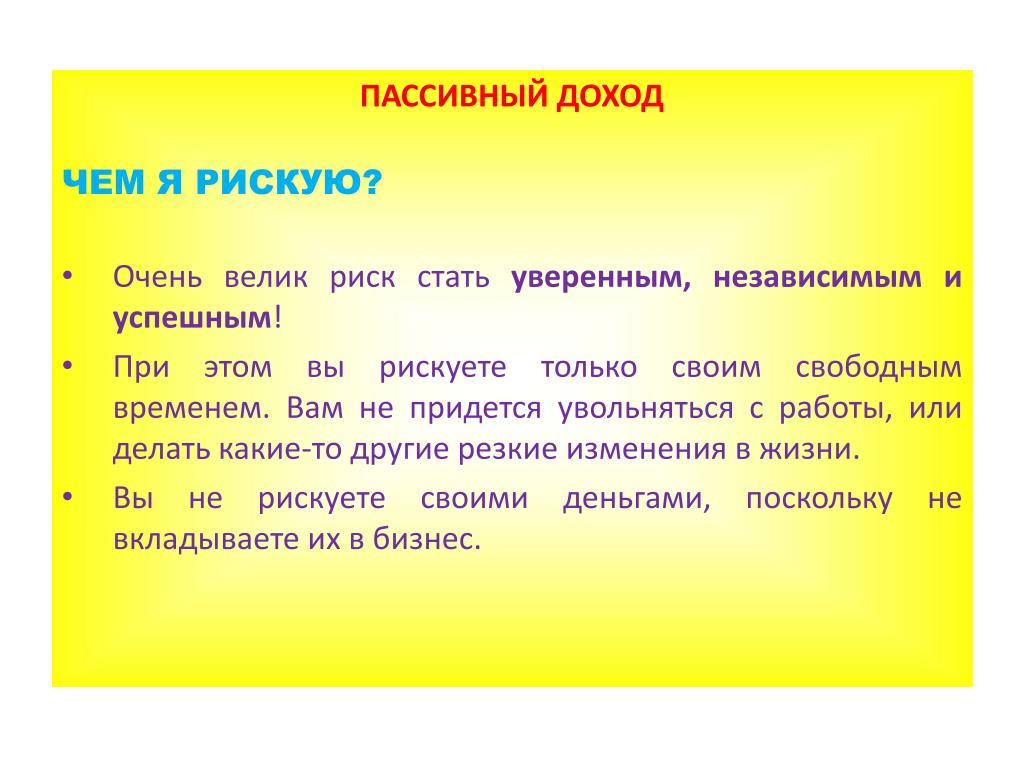 ПАССИВНЫЙ ДОХОД

ЧЕМ Я РИСКУЮ?

• Очень велик риск стать уверенным, независимым и успешным!
• При этом вы рискуете только своим свободным временем. Вам не придется увольняться с работы, или делать какие-то другие резкие изменения в жизни.
• Вы не рискуете своими деньгами, поскольку не вкладываете их в бизнес.